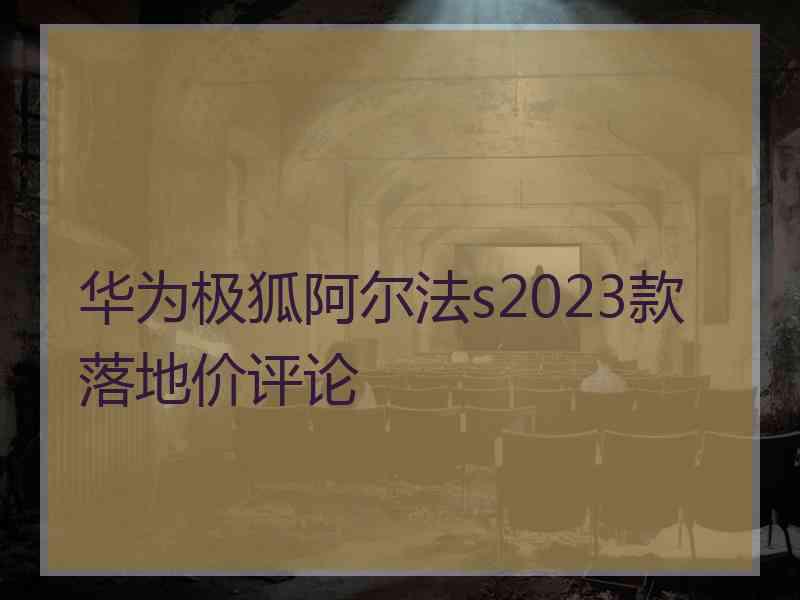 华为极狐阿尔法s2023款落地价评论